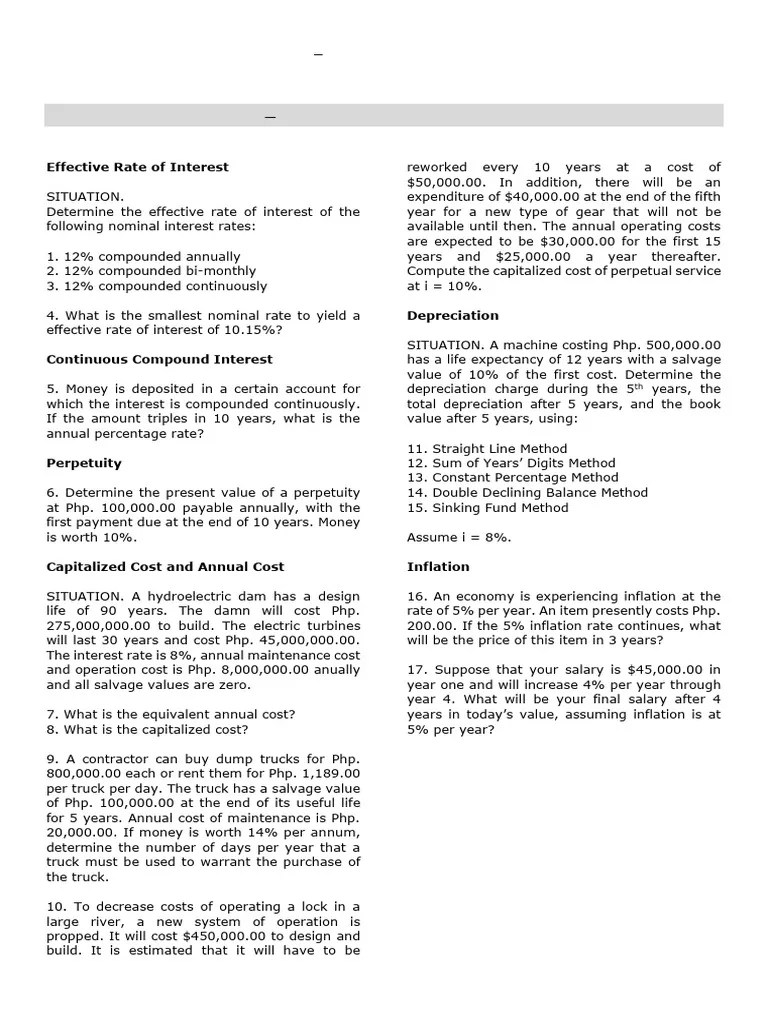 –

–

**Effective Rate of Interest**

SITUATION.
Determine the effective rate of interest of the following nominal interest rates:

1. 12% compounded annually
2. 12% compounded bi-monthly
3. 12% compounded continuously

4. What is the smallest nominal rate to yield a effective rate of interest of 10.15%?

**Continuous Compound Interest**

5. Money is deposited in a certain account for which the interest is compounded continuously. If the amount triples in 10 years, what is the annual percentage rate?

**Perpetuity**

6. Determine the present value of a perpetuity at Php. 100,000.00 payable annually, with the first payment due at the end of 10 years. Money is worth 10%.

**Capitalized Cost and Annual Cost**

SITUATION. A hydroelectric dam has a design life of 90 years. The damn will cost Php. 275,000,000.00 to build. The electric turbines will last 30 years and cost Php. 45,000,000.00. The interest rate is 8%, annual maintenance cost and operation cost is Php. 8,000,000.00 anually and all salvage values are zero.

7. What is the equivalent annual cost?
8. What is the capitalized cost?

9. A contractor can buy dump trucks for Php. 800,000.00 each or rent them for Php. 1,189.00 per truck per day. The truck has a salvage value of Php. 100,000.00 at the end of its useful life for 5 years. Annual cost of maintenance is Php. 20,000.00. If money is worth 14% per annum, determine the number of days per year that a truck must be used to warrant the purchase of the truck.

10. To decrease costs of operating a lock in a large river, a new system of operation is propped. It will cost $450,000.00 to design and build. It is estimated that it will have to be reworked every 10 years at a cost of $50,000.00. In addition, there will be an expenditure of $40,000.00 at the end of the fifth year for a new type of gear that will not be available until then. The annual operating costs are expected to be $30,000.00 for the first 15 years and $25,000.00 a year thereafter. Compute the capitalized cost of perpetual service at i = 10%.

**Depreciation**

SITUATION. A machine costing Php. 500,000.00 has a life expectancy of 12 years with a salvage value of 10% of the first cost. Determine the depreciation charge during the 5$^{th}$ years, the total depreciation after 5 years, and the book value after 5 years, using:

11. Straight Line Method
12. Sum of Years' Digits Method
13. Constant Percentage Method
14. Double Declining Balance Method
15. Sinking Fund Method

Assume i = 8%.

**Inflation**

16. An economy is experiencing inflation at the rate of 5% per year. An item presently costs Php. 200.00. If the 5% inflation rate continues, what will be the price of this item in 3 years?

17. Suppose that your salary is $45,000.00 in year one and will increase 4% per year through year 4. What will be your final salary after 4 years in today's value, assuming inflation is at 5% per year?